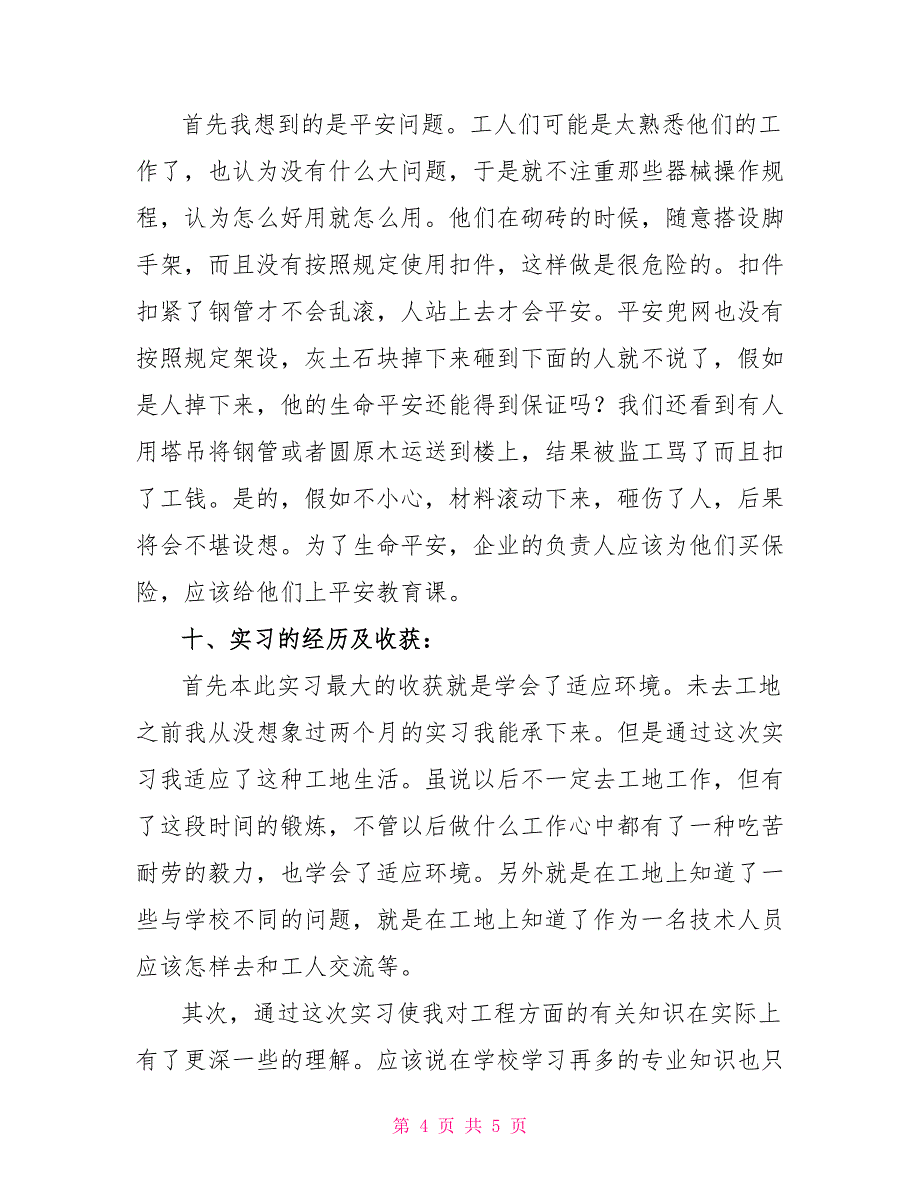 首先我想到的是平安问题。工人们可能是太熟悉他们的工作了，也认为没有什么大问题，于是就不注重那些器械操作规程，认为怎么好用就怎么用。他们在砌砖的时候，随意搭设脚手架，而且没有按照规定使用扣件，这样做是很危险的。扣件扣紧了钢管才不会乱滚，人站上去才会平安。平安兜网也没有按照规定架设，灰土石块掉下来砸到下面的人就不说了，假如是人掉下来，他的生命平安还能得到保证吗？我们还看到有人用塔吊将钢管或者圆原木运送到楼上，结果被监工骂了而且扣了工钱。是的，假如不小心，材料滚动下来，砸伤了人，后果将会不堪设想。为了生命平安，企业的负责人应该为他们买保险，应该给他们上平安教育课。

十、实习的经历及收获：

首先本此实习最大的收获就是学会了适应环境。未去工地之前我从没想象过两个月的实习我能承下来。但是通过这次实习我适应了这种工地生活。虽说以后不一定去工地工作，但有了这段时间的锻炼，不管以后做什么工作心中都有了一种吃苦耐劳的毅力，也学会了适应环境。另外就是在工地上知道了一些与学校不同的问题，就是在工地上知道了作为一名技术人员应该怎样去和工人交流等。

其次，通过这次实习使我对工程方面的有关知识在实际上有了更深一些的理解。应该说在学校学习再多的专业知识也只

第 4 页 共 5 页